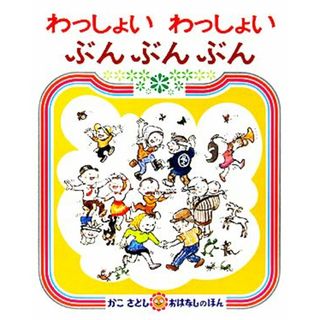 わっしょい　わっしょい
ぶん ぶん ぶん

かこ さとし　おはなしのほん